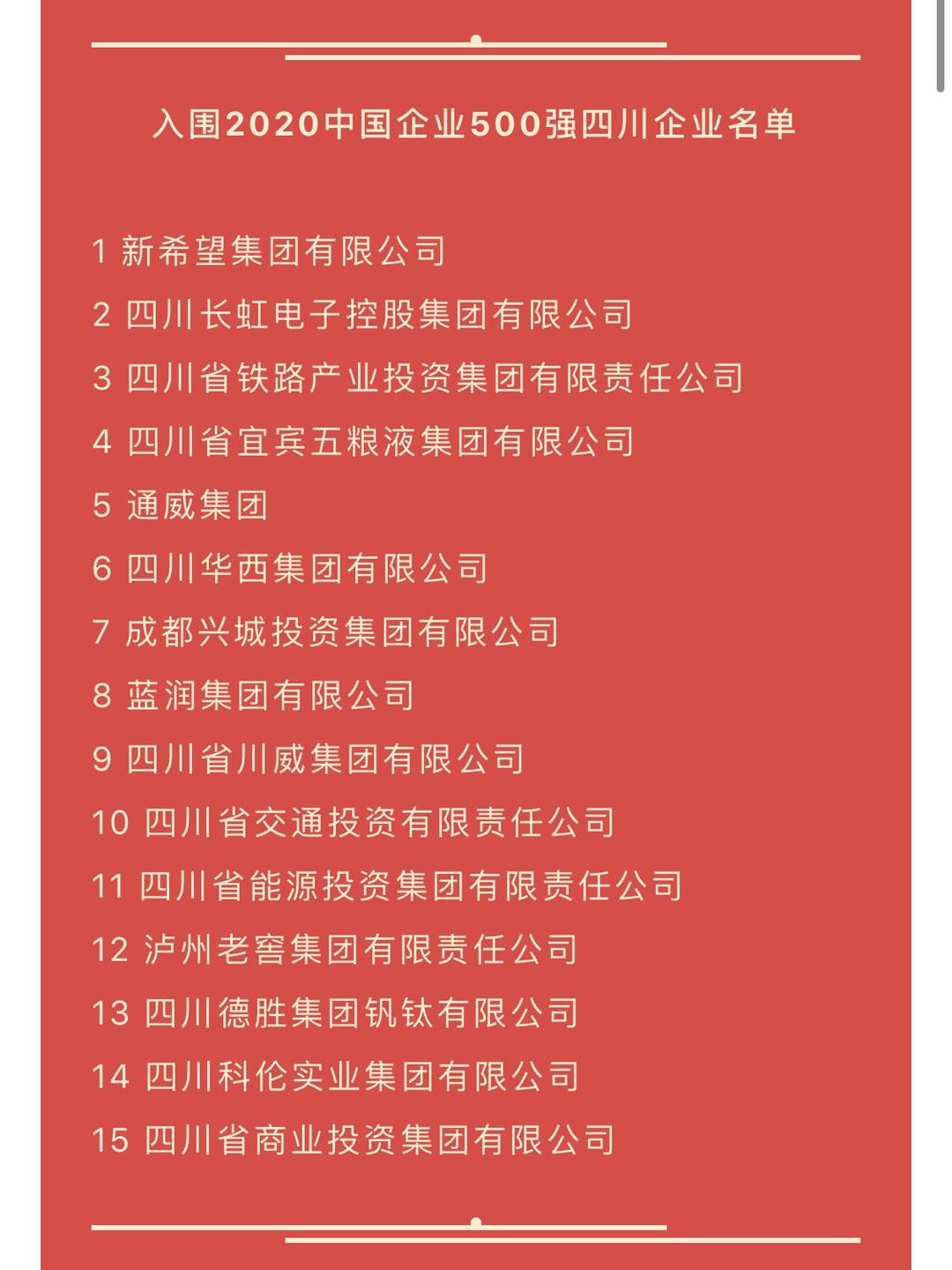 入围2020中国企业500强四川企业名单

1 新希望集团有限公司
2 四川长虹电子控股集团有限公司
3 四川省铁路产业投资集团有限责任公司
4 四川省宜宾五粮液集团有限公司
5 通威集团
6 四川华西集团有限公司
7 成都兴城投资集团有限公司
8 蓝润集团有限公司
9 四川省川威集团有限公司
10 四川省交通投资有限责任公司
11 四川省能源投资集团有限责任公司
12 泸州老窖集团有限责任公司
13 四川德胜集团钒钛有限公司
14 四川科伦实业集团有限公司
15 四川省商业投资集团有限公司